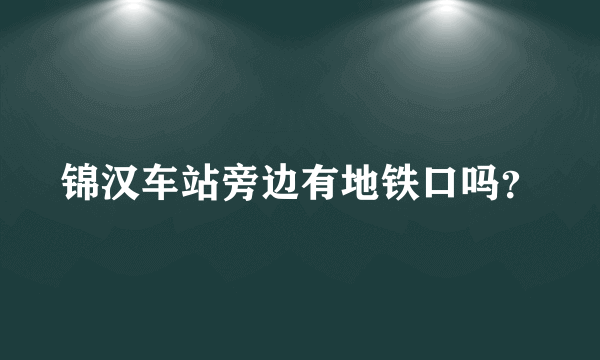 锦汉车站旁边有地铁口吗?